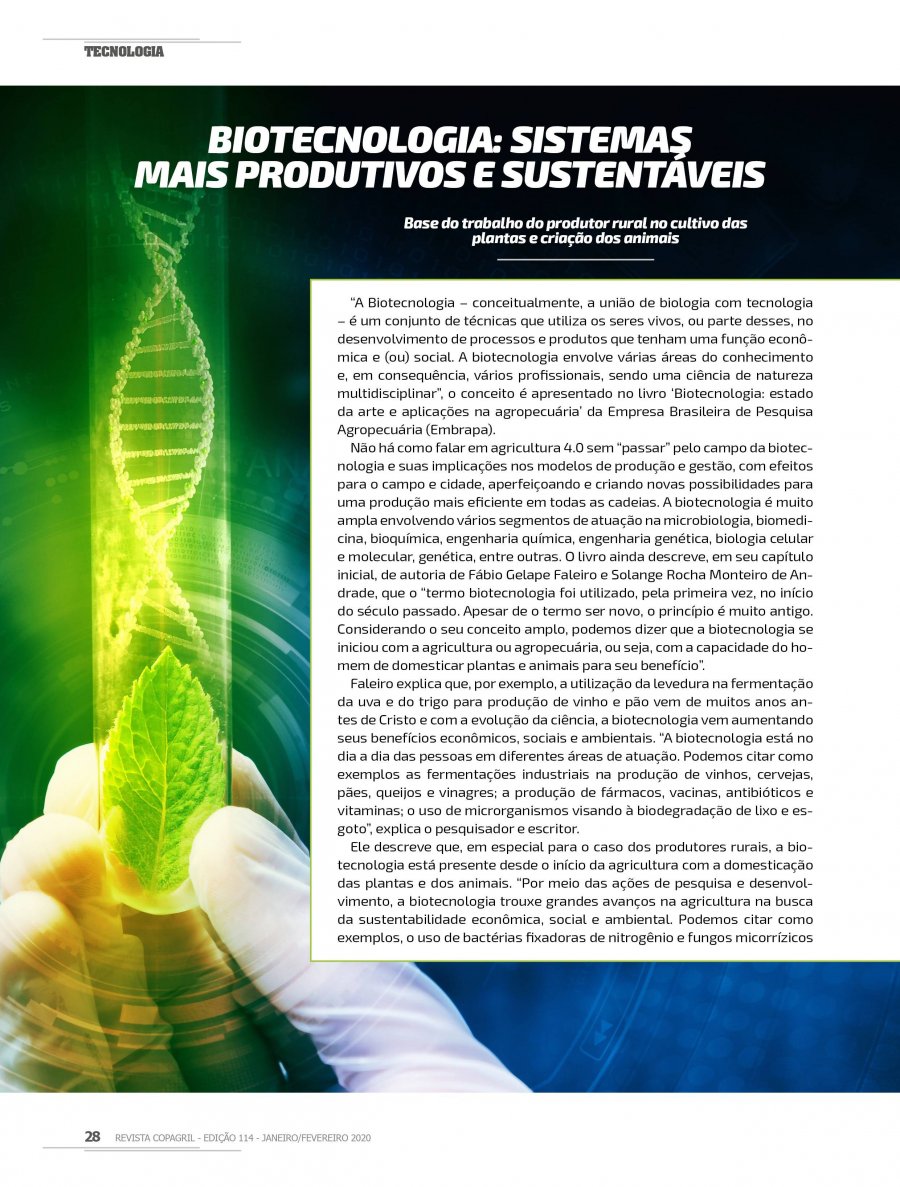 TECNOLOGIA

BIOTECNOLOGIA: SISTEMAS MAIS PRODUTIVOS E SUSTENTÁVEIS

Base do trabalho do produtor rural no cultivo das plantas e criação dos animais

"A Biotecnologia – conceitualmente, a união de biologia com tecnologia – é um conjunto de técnicas que utiliza os seres vivos, ou parte desses, no desenvolvimento de processos e produtos que tenham uma função econômica e (ou) social. A biotecnologia envolve várias áreas do conhecimento e, em consequência, vários profissionais, sendo uma ciência de natureza multidisciplinar", o conceito é apresentado no livro 'Biotecnologia: estado da arte e aplicações na agropecuária' da Empresa Brasileira de Pesquisa Agropecuária (Embrapa).

Não há como falar em agricultura 4.0 sem "passar" pelo campo da biotecnologia e suas implicações nos modelos de produção e gestão, com efeitos para o campo e cidade, aperfeiçoando e criando novas possibilidades para uma produção mais eficiente em todas as cadeias. A biotecnologia é muito ampla envolvendo vários segmentos de atuação na microbiologia, biomedicina, bioquímica, engenharia química, engenharia genética, biologia celular e molecular, genética, entre outras. O livro ainda descreve, em seu capítulo inicial, de autoria de Fábio Gelape Faleiro e Solange Rocha Monteiro de Andrade, que o "termo biotecnologia foi utilizado, pela primeira vez, no início do século passado. Apesar de o termo ser novo, o princípio é muito antigo. Considerando o seu conceito amplo, podemos dizer que a biotecnologia se iniciou com a agricultura ou agropecuária, ou seja, com a capacidade do homem de domesticar plantas e animais para seu benefício".

Faleiro explica que, por exemplo, a utilização da levedura na fermentação da uva e do trigo para produção de vinho e pão vem de muitos anos antes de Cristo e com a evolução da ciência, a biotecnologia vem aumentando seus benefícios econômicos, sociais e ambientais. "A biotecnologia está no dia a dia das pessoas em diferentes áreas de atuação. Podemos citar como exemplos as fermentações industriais na produção de vinhos, cervejas, pães, queijos e vinagres; a produção de fármacos, vacinas, antibióticos e vitaminas; o uso de microrganismos visando à biodegradação de lixo e esgoto", explica o pesquisador e escritor.

Ele descreve que, em especial para o caso dos produtores rurais, a biotecnologia está presente desde o início da agricultura com a domesticação das plantas e dos animais. "Por meio das ações de pesquisa e desenvolvimento, a biotecnologia trouxe grandes avanços na agricultura na busca da sustentabilidade econômica, social e ambiental. Podemos citar como exemplos, o uso de bactérias fixadoras de nitrogênio e fungos micorrízicos

28 REVISTA COPAGRIL - EDIÇÃO 114 - JANEIRO/FEVEREIRO 2020